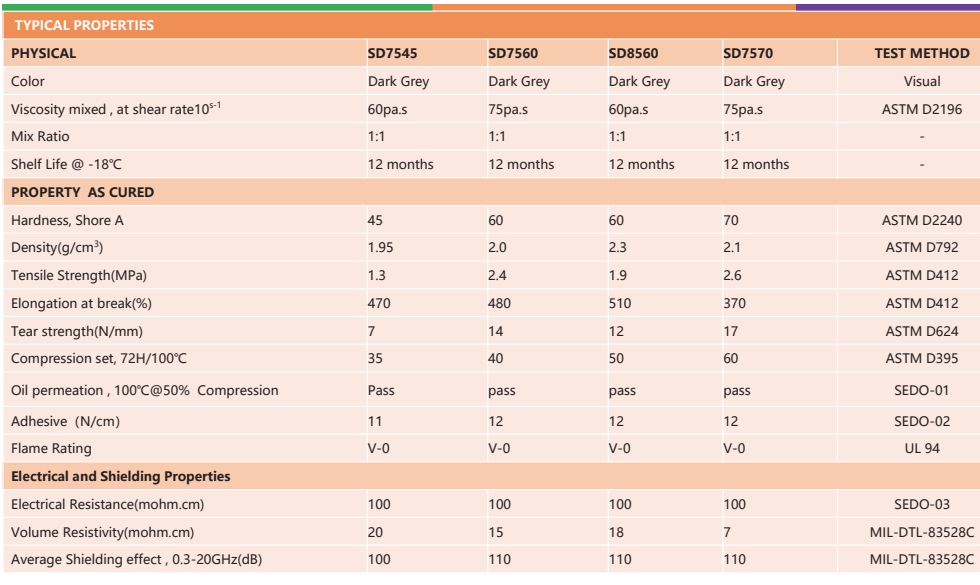 TYPICAL PROPERTIES

| PHYSICAL | SD7545 | SD7560 | SD8560 | SD7570 | TEST METHOD |
|---|---|---|---|---|---|
| Color | Dark Grey | Dark Grey | Dark Grey | Dark Grey | Visual |
| Viscosity mixed , at shear rate$10^{s-1}$ | 60pa.s | 75pa.s | 60pa.s | 75pa.s | ASTM D2196 |
| Mix Ratio | 1:1 | 1:1 | 1:1 | 1:1 | - |
| Shelf Life @ -18℃ | 12 months | 12 months | 12 months | 12 months | - |
| PROPERTY AS CURED | | | | | |
| Hardness, Shore A | 45 | 60 | 60 | 70 | ASTM D2240 |
| Density(g/cm$^3$) | 1.95 | 2.0 | 2.3 | 2.1 | ASTM D792 |
| Tensile Strength(MPa) | 1.3 | 2.4 | 1.9 | 2.6 | ASTM D412 |
| Elongation at break(%) | 470 | 480 | 510 | 370 | ASTM D412 |
| Tear strength(N/mm) | 7 | 14 | 12 | 17 | ASTM D624 |
| Compression set, 72H/100℃ | 35 | 40 | 50 | 60 | ASTM D395 |
| Oil permeation , 100℃@50% Compression | Pass | pass | pass | pass | SEDO-01 |
| Adhesive (N/cm) | 11 | 12 | 12 | 12 | SEDO-02 |
| Flame Rating | V-0 | V-0 | V-0 | V-0 | UL 94 |
| Electrical and Shielding Properties | | | | | |
| Electrical Resistance(mohm.cm) | 100 | 100 | 100 | 100 | SEDO-03 |
| Volume Resistivity(mohm.cm) | 20 | 15 | 18 | 7 | MIL-DTL-83528C |
| Average Shielding effect , 0.3-20GHz(dB) | 100 | 110 | 110 | 110 | MIL-DTL-83528C |